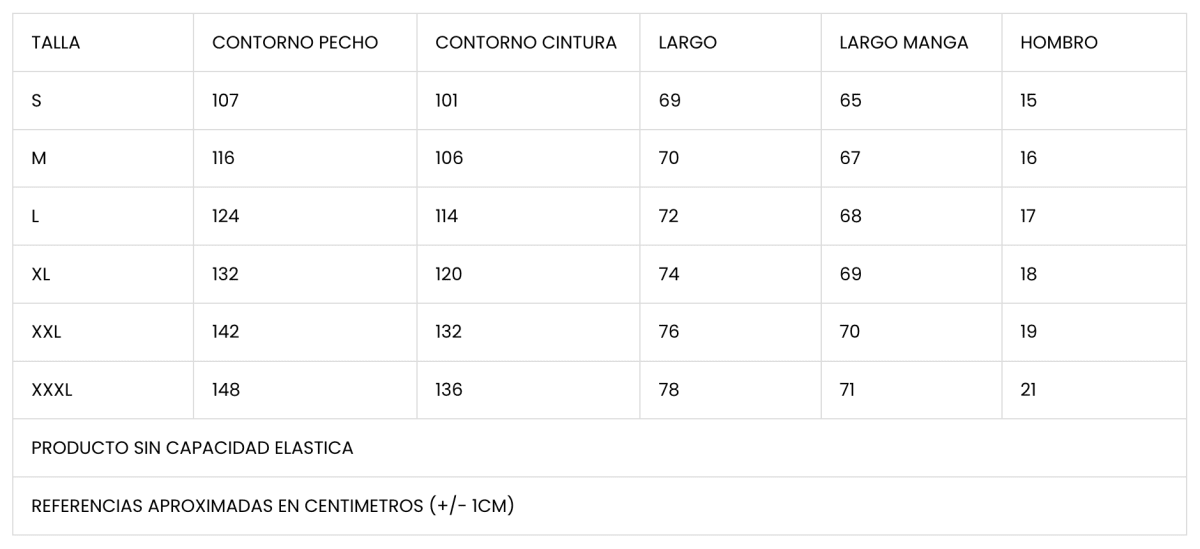 | TALLA | CONTORNO PECHO | CONTORNO CINTURA | LARGO | LARGO MANGA | HOMBRO |
|---|---|---|---|---|---|
| S | 107 | 101 | 69 | 65 | 15 |
| M | 116 | 106 | 70 | 67 | 16 |
| L | 124 | 114 | 72 | 68 | 17 |
| XL | 132 | 120 | 74 | 69 | 18 |
| XXL | 142 | 132 | 76 | 70 | 19 |
| XXXL | 148 | 136 | 78 | 71 | 21 |
| PRODUCTO SIN CAPACIDAD ELASTICA | | | | | |
| REFERENCIAS APROXIMADAS EN CENTIMETROS (+/- 1CM) | | | | | |